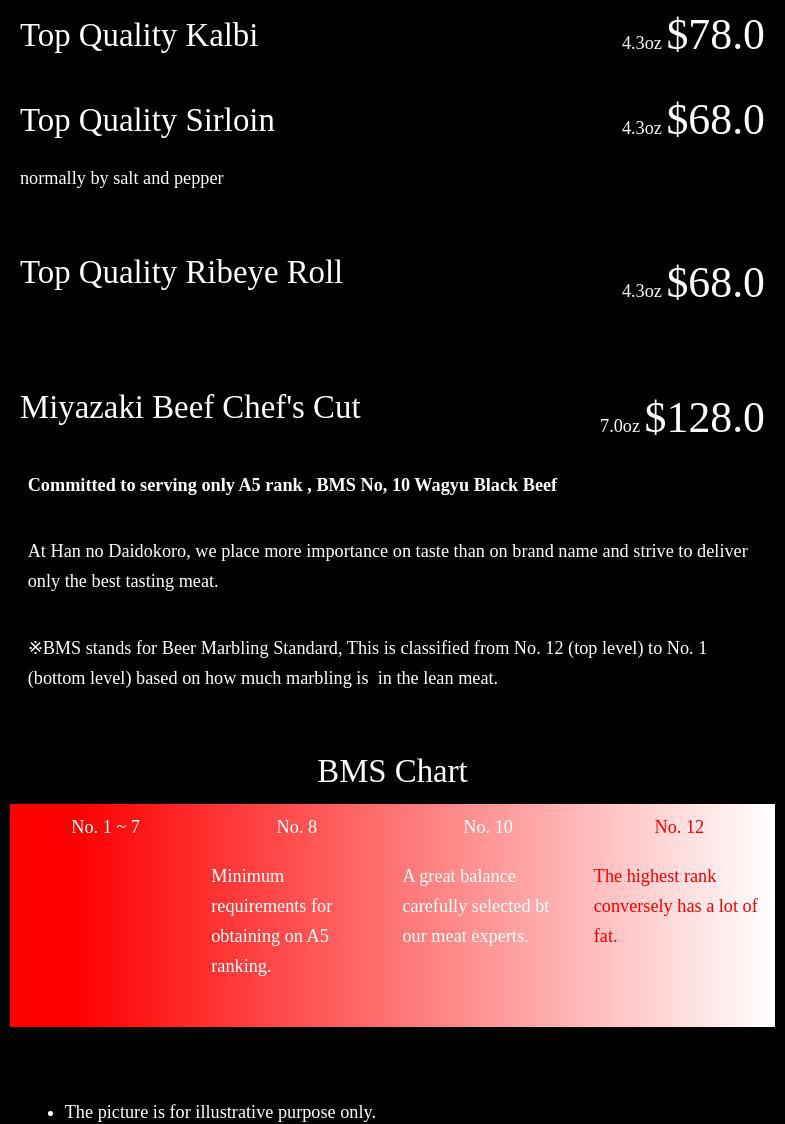 Top Quality Kalbi 4.3oz $78.0

Top Quality Sirloin 4.3oz $68.0

normally by salt and pepper

Top Quality Ribeye Roll 4.3oz $68.0

Miyazaki Beef Chef's Cut 7.0oz $128.0

Committed to serving only A5 rank , BMS No, 10 Wagyu Black Beef

At Han no Daidokoro, we place more importance on taste than on brand name and strive to deliver only the best tasting meat.

※BMS stands for Beer Marbling Standard, This is classified from No. 12 (top level) to No. 1 (bottom level) based on how much marbling is in the lean meat.

BMS Chart

| No. 1 ~ 7 | No. 8 | No. 10 | No. 12 |
|---|---|---|---|
|  | Minimum requirements for obtaining on A5 ranking. | A great balance carefully selected bt our meat experts. | The highest rank conversely has a lot of fat. |

• The picture is for illustrative purpose only.